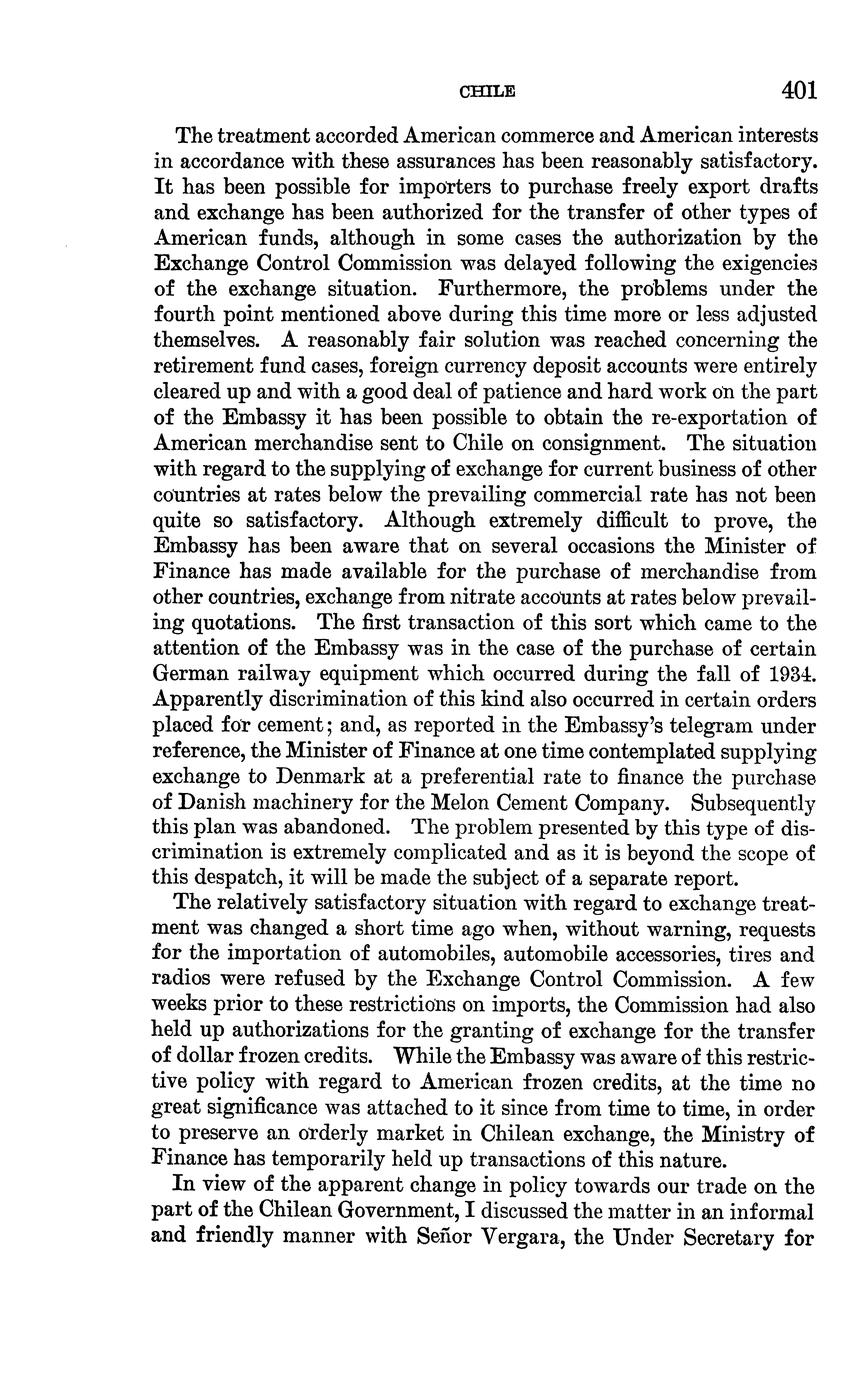 CHILE 401

The treatment accorded American commerce and American interests in accordance with these assurances has been reasonably satisfactory. It has been possible for importers to purchase freely export drafts and exchange has been authorized for the transfer of other types of American funds, although in some cases the authorization by the Exchange Control Commission was delayed following the exigencies of the exchange situation. Furthermore, the problems under the fourth point mentioned above during this time more or less adjusted themselves. A reasonably fair solution was reached concerning the retirement fund cases, foreign currency deposit accounts were entirely cleared up and with a good deal of patience and hard work on the part of the Embassy it has been possible to obtain the re-exportation of American merchandise sent to Chile on consignment. The situation with regard to the supplying of exchange for current business of other countries at rates below the prevailing commercial rate has not been quite so satisfactory. Although extremely difficult to prove, the Embassy has been aware that on several occasions the Minister of Finance has made available for the purchase of merchandise from other countries, exchange from nitrate accounts at rates below prevailing quotations. The first transaction of this sort which came to the attention of the Embassy was in the case of the purchase of certain German railway equipment which occurred during the fall of 1934. Apparently discrimination of this kind also occurred in certain orders placed for cement; and, as reported in the Embassy's telegram under reference, the Minister of Finance at one time contemplated supplying exchange to Denmark at a preferential rate to finance the purchase of Danish machinery for the Melon Cement Company. Subsequently this plan was abandoned. The problem presented by this type of discrimination is extremely complicated and as it is beyond the scope of this despatch, it will be made the subject of a separate report.

The relatively satisfactory situation with regard to exchange treatment was changed a short time ago when, without warning, requests for the importation of automobiles, automobile accessories, tires and radios were refused by the Exchange Control Commission. A few weeks prior to these restrictions on imports, the Commission had also held up authorizations for the granting of exchange for the transfer of dollar frozen credits. While the Embassy was aware of this restrictive policy with regard to American frozen credits, at the time no great significance was attached to it since from time to time, in order to preserve an orderly market in Chilean exchange, the Ministry of Finance has temporarily held up transactions of this nature.

In view of the apparent change in policy towards our trade on the part of the Chilean Government, I discussed the matter in an informal and friendly manner with Señor Vergara, the Under Secretary for